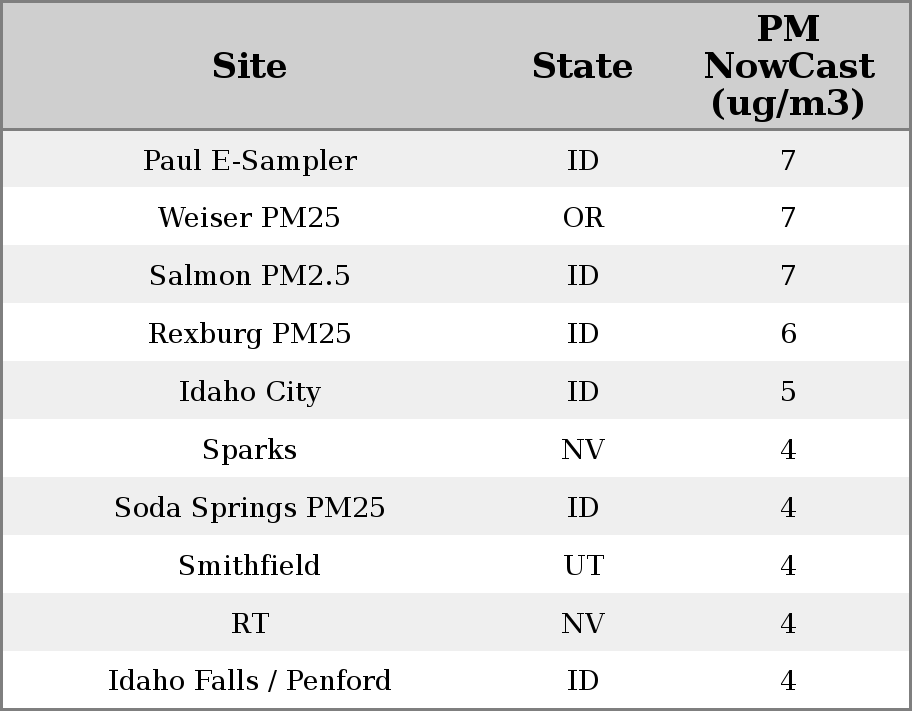 | Site | State | PM NowCast (ug/m3) |
|---|---|---|
| Paul E-Sampler | ID | 7 |
| Weiser PM25 | OR | 7 |
| Salmon PM2.5 | ID | 7 |
| Rexburg PM25 | ID | 6 |
| Idaho City | ID | 5 |
| Sparks | NV | 4 |
| Soda Springs PM25 | ID | 4 |
| Smithfield | UT | 4 |
| RT | NV | 4 |
| Idaho Falls / Penford | ID | 4 |